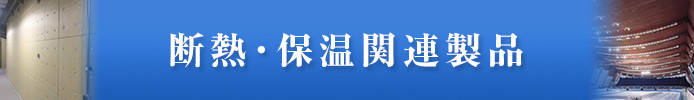 断熱・保温関連製品